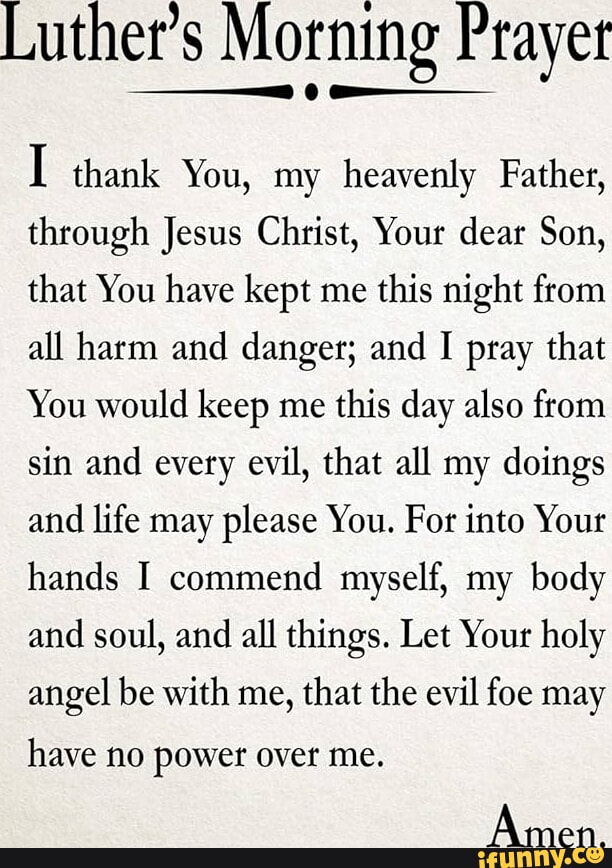 Luther's Morning Prayer

I thank You, my heavenly Father, through Jesus Christ, Your dear Son, that You have kept me this night from all harm and danger; and I pray that You would keep me this day also from sin and every evil, that all my doings and life may please You. For into Your hands I commend myself, my body and soul, and all things. Let Your holy angel be with me, that the evil foe may have no power over me.

Amen.

ifunny.co